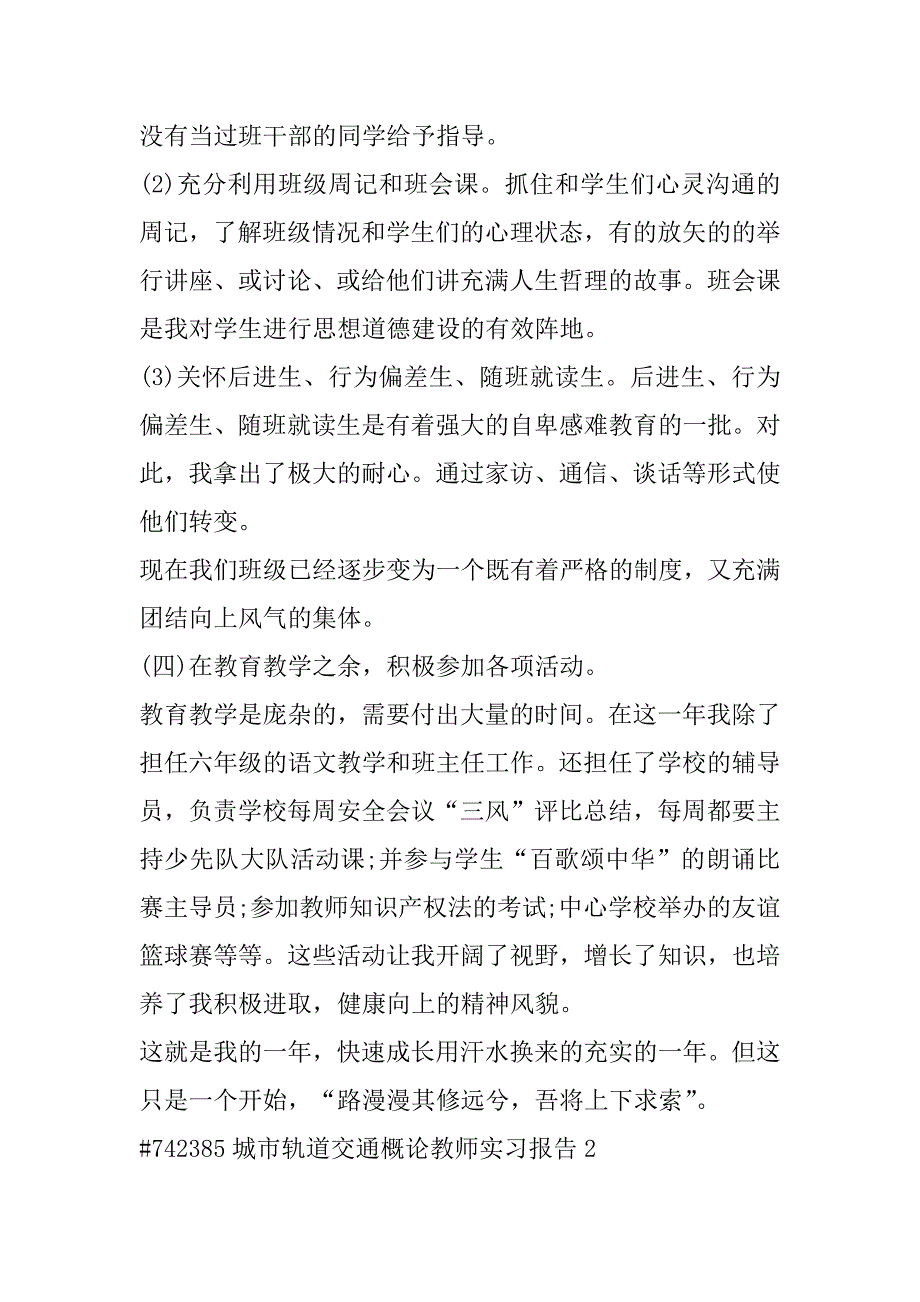 没有当过班干部的同学给予指导。
(2)充分利用班级周记和班会课。抓住和学生们心灵沟通的周记，了解班级情况和学生们的心理状态，有的放矢的的举行讲座、或讨论、或给他们讲充满人生哲理的故事。班会课是我对学生进行思想道德建设的有效阵地。
(3)关怀后进生、行为偏差生、随班就读生。后进生、行为偏差生、随班就读生是有着强大的自卑感难教育的一批。对此，我拿出了极大的耐心。通过家访、通信、谈话等形式使他们转变。
现在我们班级已经逐步变为一个既有着严格的制度，又充满团结向上风气的集体。
(四)在教育教学之余，积极参加各项活动。
教育教学是庞杂的，需要付出大量的时间。在这一年我除了担任六年级的语文教学和班主任工作。还担任了学校的辅导员，负责学校每周安全会议“三风”评比总结，每周都要主持少先队大队活动课;并参与学生“百歌颂中华”的朗诵比赛主导员;参加教师知识产权法的考试;中心学校举办的友谊篮球赛等等。这些活动让我开阔了视野，增长了知识，也培养了我积极进取，健康向上的精神风貌。
这就是我的一年，快速成长用汗水换来的充实的一年。但这只是一个开始，“路漫漫其修远兮，吾将上下求索”。
#742385 城市轨道交通概论教师实习报告 2